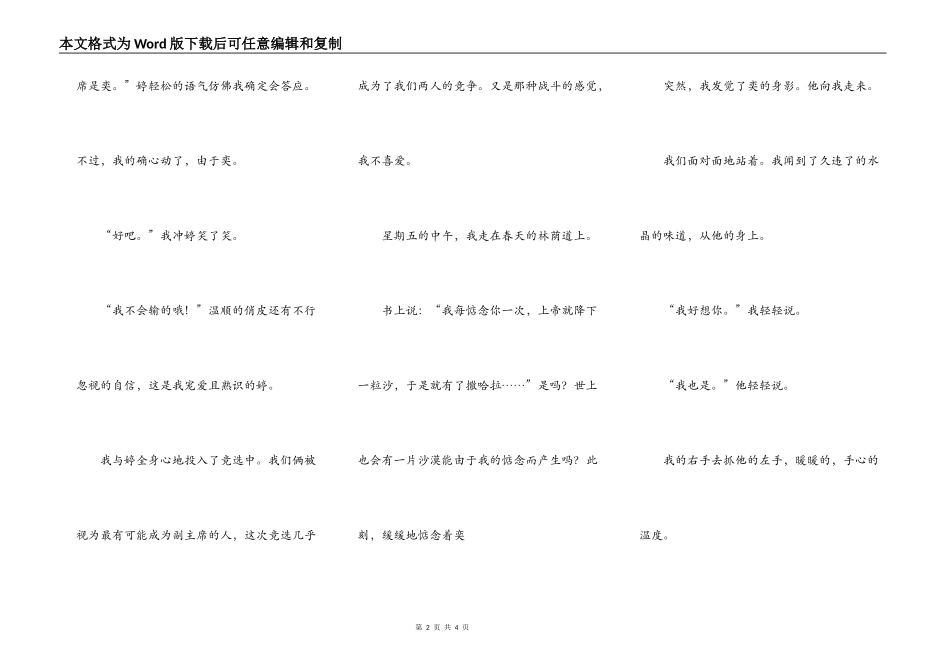 本文格式为Word版下载后可任意编辑和复制

席是奕。”婷轻松的语气仿佛我确定会答应。

不过，我的确心动了，由于奕。

“好吧。”我冲婷笑了笑。

“我不会输的哦！”温顺的俏皮还有不行忽视的自信，这是我宠爱且熟识的婷。

我与婷全身心地投入了竞选中。我们俩被视为最有可能成为副主席的人，这次竞选几乎成为了我们两人的竞争。又是那种战斗的感觉，我不喜爱。

星期五的中午，我走在春天的林荫道上。

书上说：“我每惦念你一次，上帝就降下一粒沙，于是就有了撒哈拉……”是吗？世上也会有一片沙漠能由于我的惦念而产生吗？此刻，缓缓地惦念着奕

突然，我发觉了奕的身影。他向我走来。

我们面对面地站着。我闻到了久违了的水晶的味道，从他的身上。

“我好想你。”我轻轻说。

“我也是。”他轻轻说。

我的右手去抓他的左手，暖暖的，手心的温度。

第 2 页 共 4 页